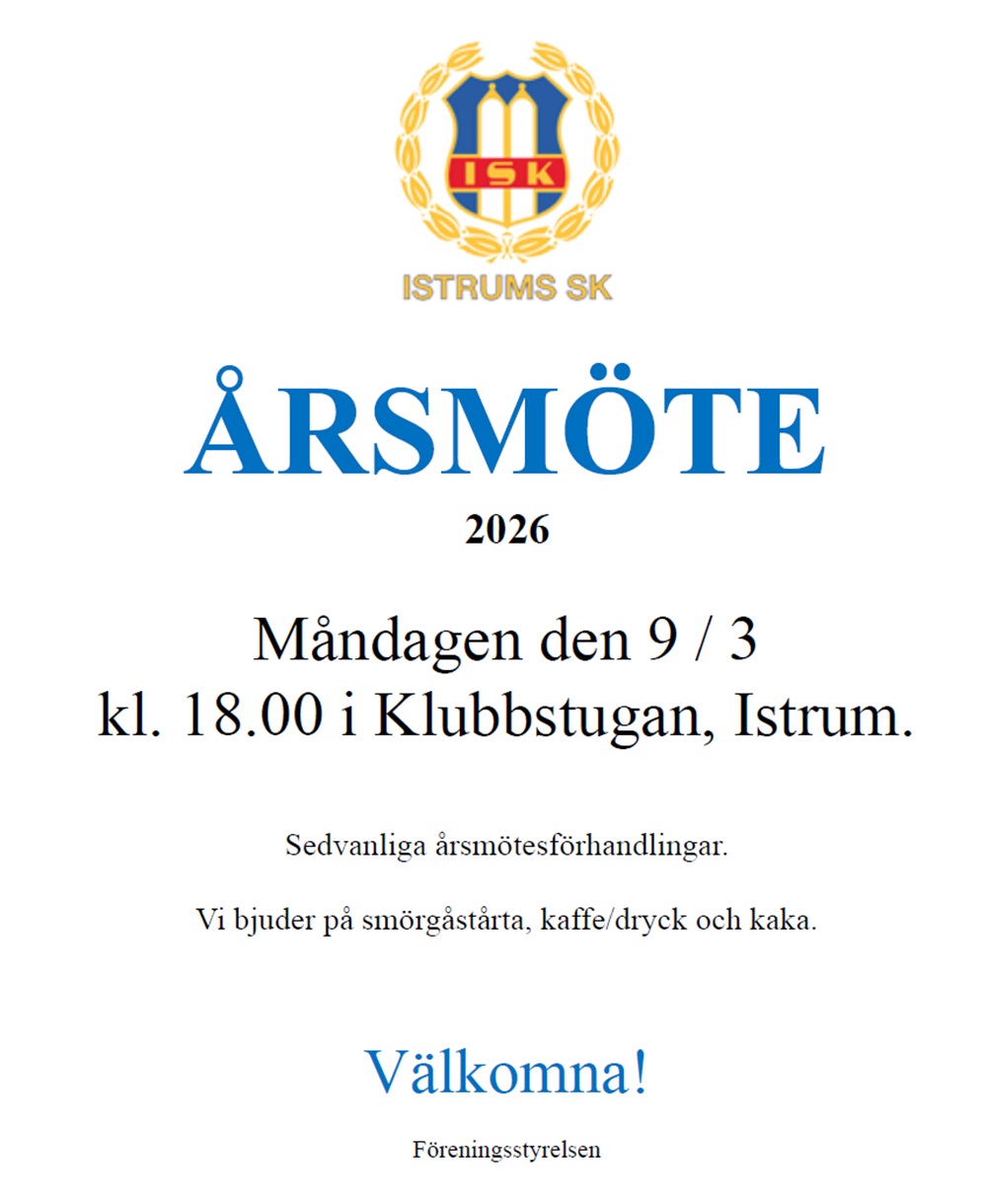 ISK

ISTRUMS SK

ÅRSMÖTE

2026

Måndagen den 9 / 3
kl. 18.00 i Klubbstugan, Istrum.

Sedvanliga årsmötesförhandlingar.

Vi bjuder på smörgåstårta, kaffe/dryck och kaka.

Välkomna!

Föreningsstyrelsen